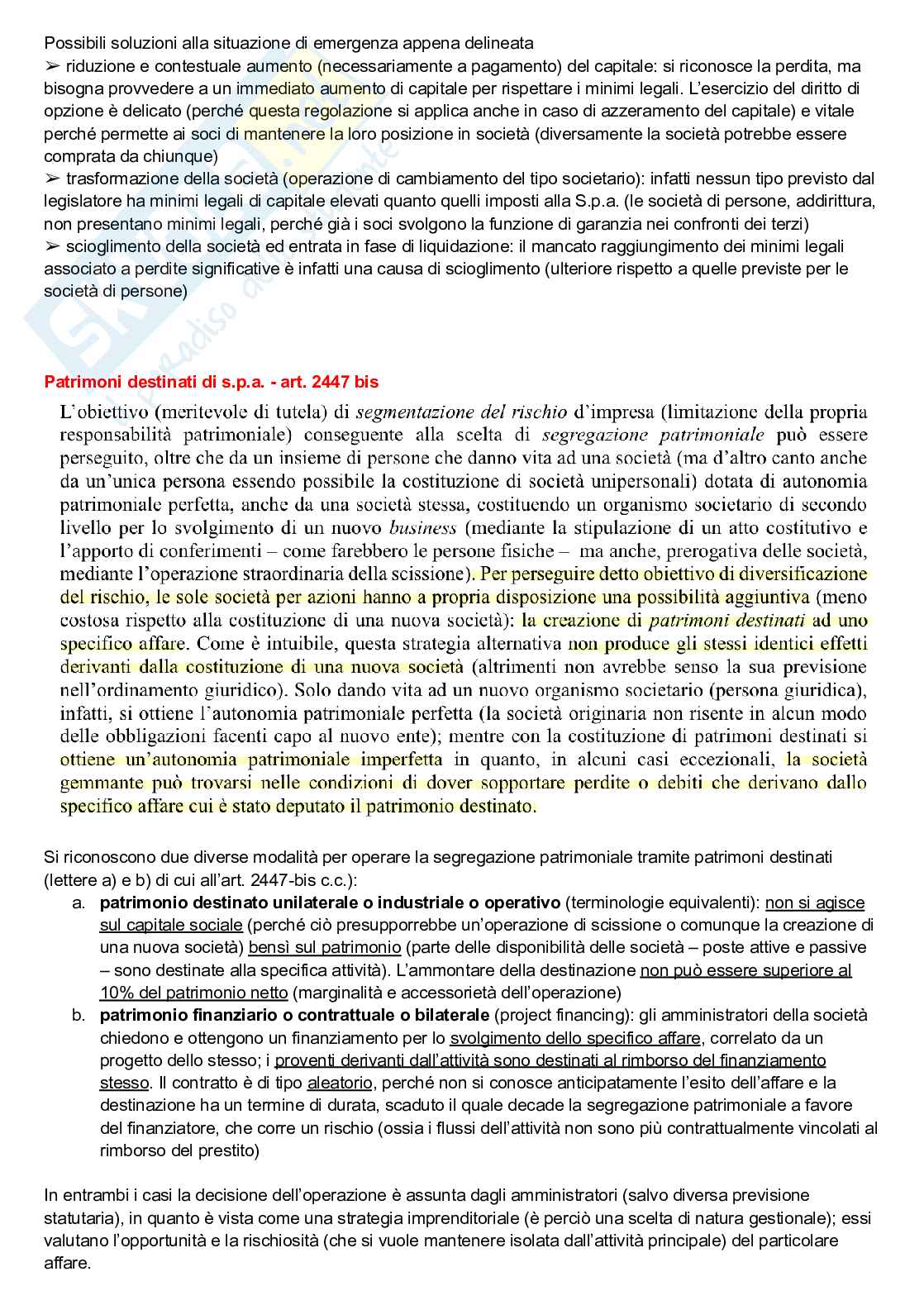 Possibili soluzioni alla situazione di emergenza appena delineata

➢ riduzione e contestuale aumento (necessariamente a pagamento) del capitale: si riconosce la perdita, ma bisogna provvedere a un immediato aumento di capitale per rispettare i minimi legali. L'esercizio del diritto di opzione è delicato (perché questa regolazione si applica anche in caso di azzeramento del capitale) e vitale perché permette ai soci di mantenere la loro posizione in società (diversamente la società potrebbe essere comprata da chiunque)

➢ trasformazione della società (operazione di cambiamento del tipo societario): infatti nessun tipo previsto dal legislatore ha minimi legali di capitale elevati quanto quelli imposti alla S.p.a. (le società di persone, addirittura, non presentano minimi legali, perché già i soci svolgono la funzione di garanzia nei confronti dei terzi)

➢ scioglimento della società ed entrata in fase di liquidazione: il mancato raggiungimento dei minimi legali associato a perdite significative è infatti una causa di scioglimento (ulteriore rispetto a quelle previste per le società di persone)

Patrimoni destinati di s.p.a. - art. 2447 bis

L'obiettivo (meritevole di tutela) di segmentazione del rischio d'impresa (limitazione della propria responsabilità patrimoniale) conseguente alla scelta di segregazione patrimoniale può essere perseguito, oltre che da un insieme di persone che danno vita ad una società (ma d'altro canto anche da un'unica persona essendo possibile la costituzione di società unipersonali) dotata di autonomia patrimoniale perfetta, anche da una società stessa, costituendo un organismo societario di secondo livello per lo svolgimento di un nuovo business (mediante la stipulazione di un atto costitutivo e l'apporto di conferimenti – come farebbero le persone fisiche – ma anche, prerogativa delle società, mediante l'operazione straordinaria della scissione). Per perseguire detto obiettivo di diversificazione del rischio, le sole società per azioni hanno a propria disposizione una possibilità aggiuntiva (meno costosa rispetto alla costituzione di una nuova società): la creazione di patrimoni destinati ad uno specifico affare. Come è intuibile, questa strategia alternativa non produce gli stessi identici effetti derivanti dalla costituzione di una nuova società (altrimenti non avrebbe senso la sua previsione nell'ordinamento giuridico). Solo dando vita ad un nuovo organismo societario (persona giuridica), infatti, si ottiene l'autonomia patrimoniale perfetta (la società originaria non risente in alcun modo delle obbligazioni facenti capo al nuovo ente); mentre con la costituzione di patrimoni destinati si ottiene un'autonomia patrimoniale imperfetta in quanto, in alcuni casi eccezionali, la società gemmante può trovarsi nelle condizioni di dover sopportare perdite o debiti che derivano dallo specifico affare cui è stato deputato il patrimonio destinato.

Si riconoscono due diverse modalità per operare la segregazione patrimoniale tramite patrimoni destinati (lettere a) e b) di cui all'art. 2447-bis c.c.):

a. patrimonio destinato unilaterale o industriale o operativo (terminologie equivalenti): non si agisce sul capitale sociale (perché ciò presupporrebbe un'operazione di scissione o comunque la creazione di una nuova società) bensì sul patrimonio (parte delle disponibilità delle società – poste attive e passive – sono destinate alla specifica attività). L'ammontare della destinazione non può essere superiore al 10% del patrimonio netto (marginalità e accessorietà dell'operazione)

b. patrimonio finanziario o contrattuale o bilaterale (project financing): gli amministratori della società chiedono e ottengono un finanziamento per lo svolgimento dello specifico affare, correlato da un progetto dello stesso; i proventi derivanti dall'attività sono destinati al rimborso del finanziamento stesso. Il contratto è di tipo aleatorio, perché non si conosce anticipatamente l'esito dell'affare e la destinazione ha un termine di durata, scaduto il quale decade la segregazione patrimoniale a favore del finanziatore, che corre un rischio (ossia i flussi dell'attività non sono più contrattualmente vincolati al rimborso del prestito)

In entrambi i casi la decisione dell'operazione è assunta dagli amministratori (salvo diversa previsione statutaria), in quanto è vista come una strategia imprenditoriale (è perciò una scelta di natura gestionale); essi valutano l'opportunità e la rischiosità (che si vuole mantenere isolata dall'attività principale) del particolare affare.